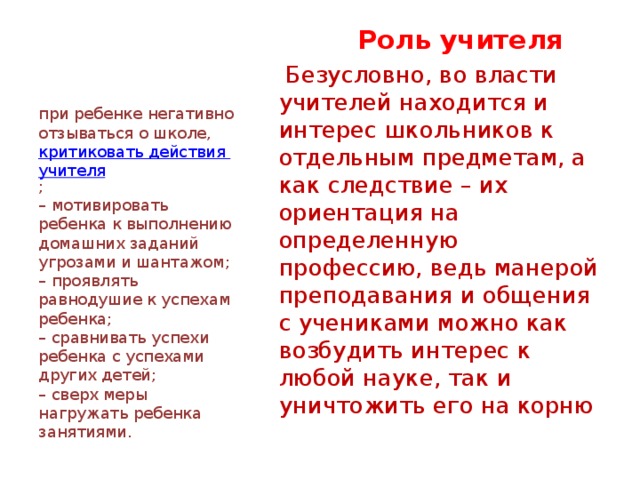 Роль учителя

при ребенке негативно отзываться о школе, критиковать действия учителя
;
– мотивировать ребенка к выполнению домашних заданий угрозами и шантажом;
– проявлять равнодушие к успехам ребенка;
– сравнивать успехи ребенка с успехами других детей;
– сверх меры нагружать ребенка занятиями.

Безусловно, во власти учителей находится и интерес школьников к отдельным предметам, а как следствие – их ориентация на определенную профессию, ведь манерой преподавания и общения с учениками можно как возбудить интерес к любой науке, так и уничтожить его на корню